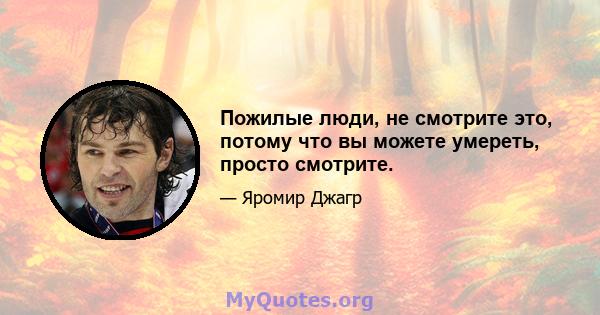 Пожилые люди, не смотрите это, потому что вы можете умереть, просто смотрите.

— Яромир Джагр

MyQuotes.org